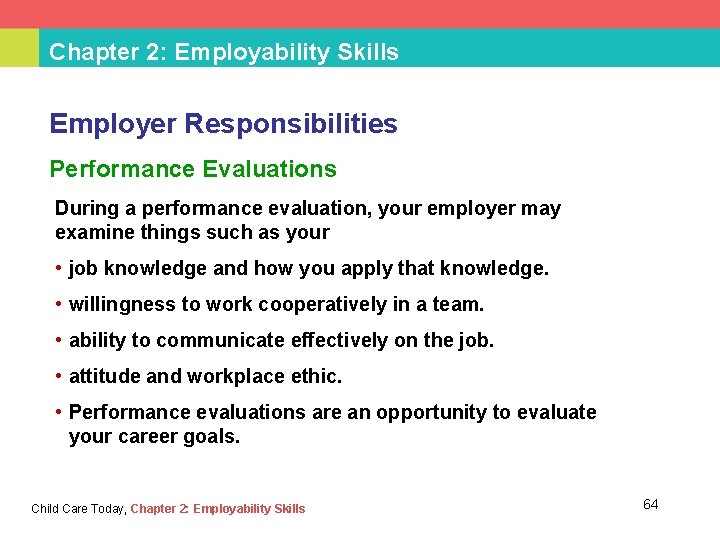 Chapter 2: Employability Skills

Employer Responsibilities

Performance Evaluations

During a performance evaluation, your employer may examine things such as your

• job knowledge and how you apply that knowledge.

• willingness to work cooperatively in a team.

• ability to communicate effectively on the job.

• attitude and workplace ethic.

• Performance evaluations are an opportunity to evaluate your career goals.

Child Care Today, Chapter 2: Employability Skills

64